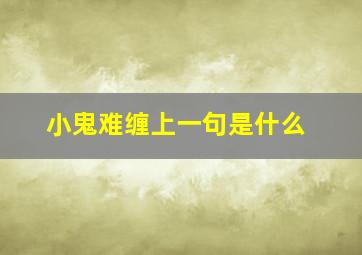 小鬼难缠上一句是什么